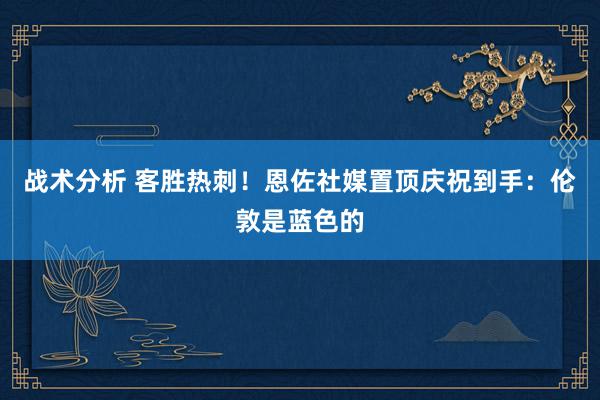 战术分析 客胜热刺！恩佐社媒置顶庆祝到手：伦敦是蓝色的